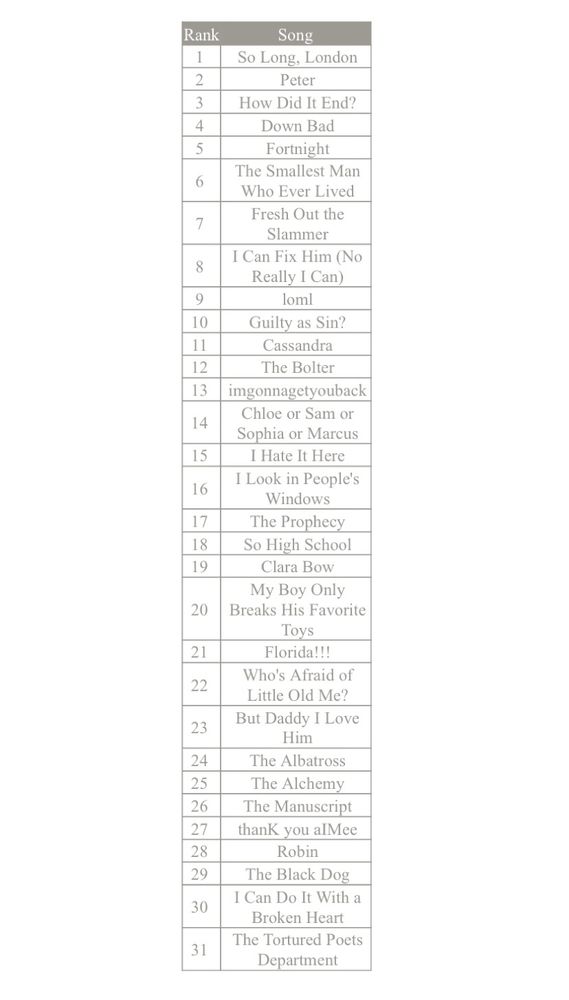 | Rank | Song |
|---|---|
| 1 | So Long, London |
| 2 | Peter |
| 3 | How Did It End? |
| 4 | Down Bad |
| 5 | Fortnight |
| 6 | The Smallest Man Who Ever Lived |
| 7 | Fresh Out the Slammer |
| 8 | I Can Fix Him (No Really I Can) |
| 9 | loml |
| 10 | Guilty as Sin? |
| 11 | Cassandra |
| 12 | The Bolter |
| 13 | imgonnagetyouback |
| 14 | Chloe or Sam or Sophia or Marcus |
| 15 | I Hate It Here |
| 16 | I Look in People's Windows |
| 17 | The Prophecy |
| 18 | So High School |
| 19 | Clara Bow |
| 20 | My Boy Only Breaks His Favorite Toys |
| 21 | Florida!!! |
| 22 | Who's Afraid of Little Old Me? |
| 23 | But Daddy I Love Him |
| 24 | The Albatross |
| 25 | The Alchemy |
| 26 | The Manuscript |
| 27 | thanK you aIMee |
| 28 | Robin |
| 29 | The Black Dog |
| 30 | I Can Do It With a Broken Heart |
| 31 | The Tortured Poets Department |